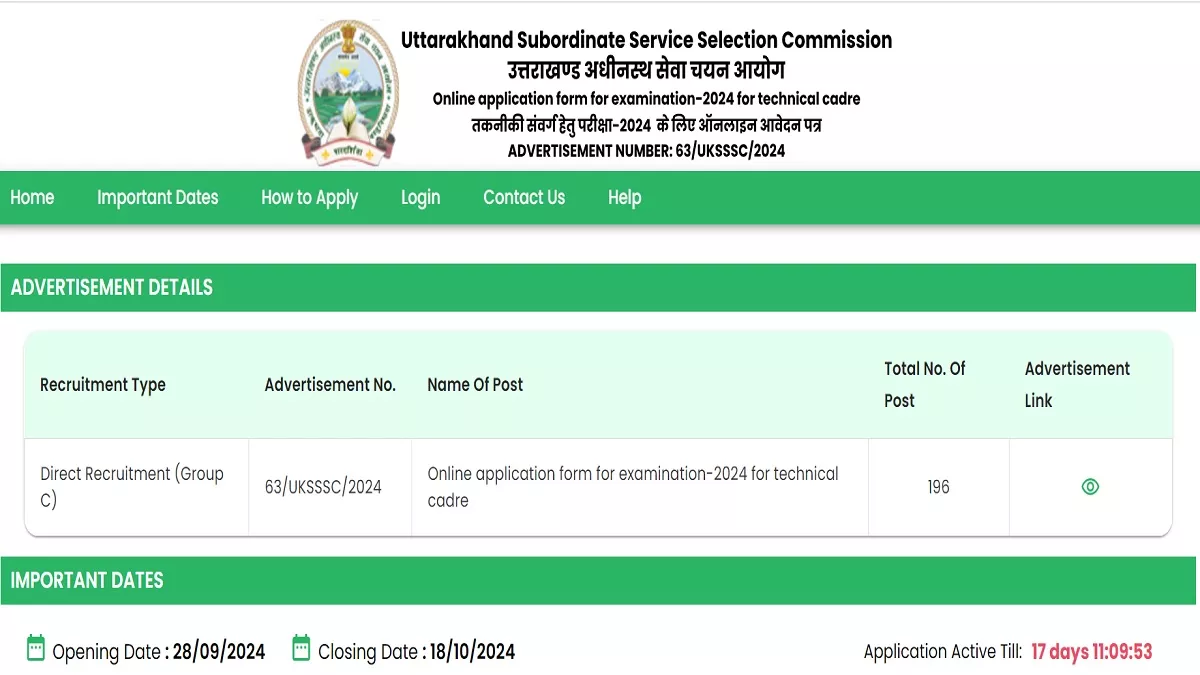 Uttarakhand Subordinate Service Selection Commission
उत्तराखण्ड अधीनस्थ सेवा चयन आयोग
Online application form for examination-2024 for technical cadre
तकनीकी संवर्ग हेतु परीक्षा-2024 के लिए ऑनलाइन आवेदन पत्र
ADVERTISEMENT NUMBER: 63/UKSSSC/2024

Home Important Dates How to Apply Login Contact Us Help

ADVERTISEMENT DETAILS

| Recruitment Type | Advertisement No. | Name Of Post | Total No. Of Post | Advertisement Link |
|---|---|---|---|---|
| Direct Recruitment (Group C) | 63/UKSSSC/2024 | Online application form for examination-2024 for technical cadre | 196 | |

IMPORTANT DATES

Opening Date : 28/09/2024 Closing Date : 18/10/2024 Application Active Till: 17 days 11:09:53